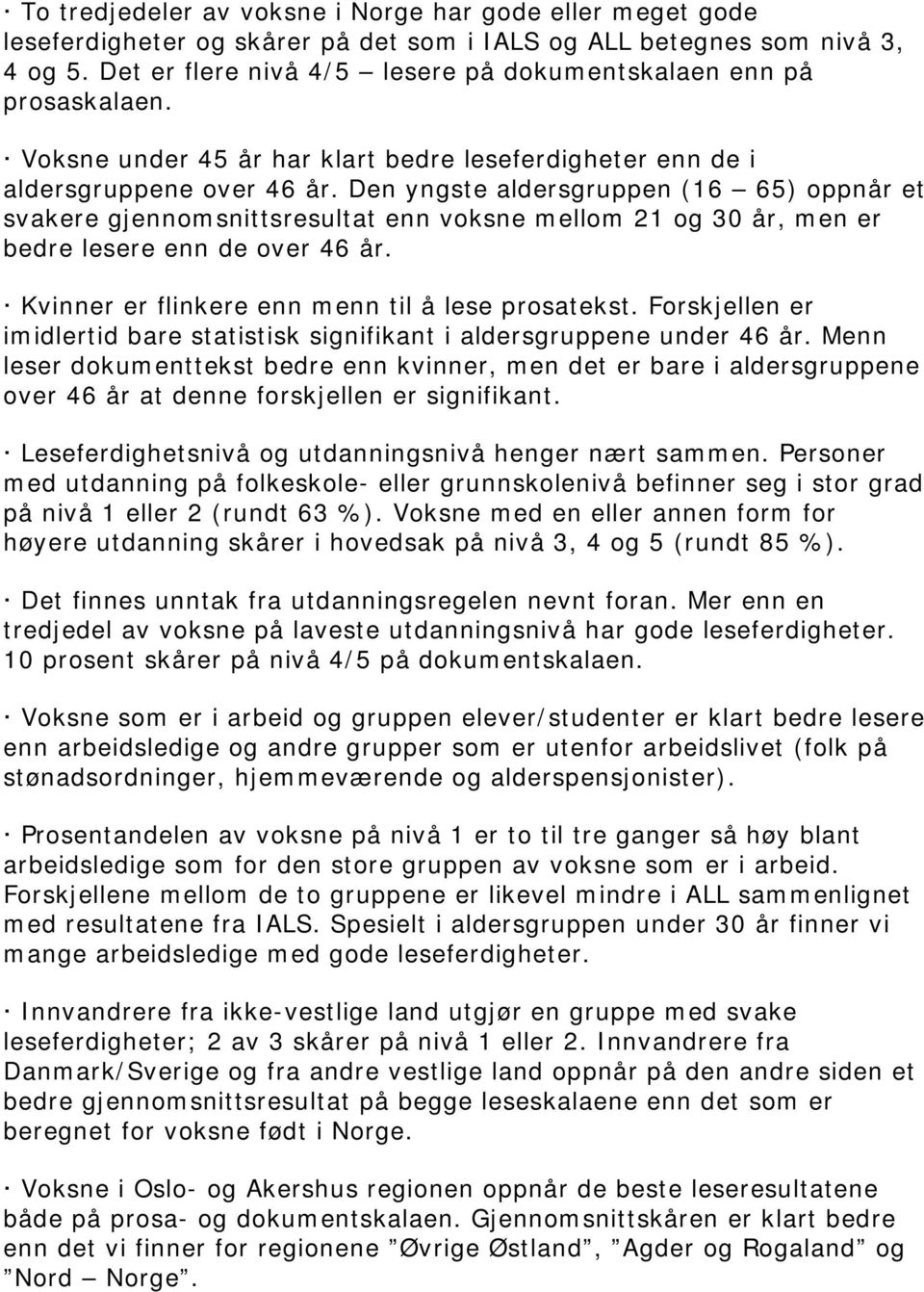 · To tredjedeler av voksne i Norge har gode eller meget gode leseferdigheter og skårer på det som i IALS og ALL betegnes som nivå 3, 4 og 5. Det er flere nivå 4/5 – lesere på dokumentskalaen enn på prosaskalaen.

· Voksne under 45 år har klart bedre leseferdigheter enn de i aldersgruppene over 46 år. Den yngste aldersgruppen (16 – 65) oppnår et svakere gjennomsnittsresultat enn voksne mellom 21 og 30 år, men er bedre lesere enn de over 46 år.

· Kvinner er flinkere enn menn til å lese prosatekst. Forskjellen er imidlertid bare statistisk signifikant i aldersgruppene under 46 år. Menn leser dokumenttekst bedre enn kvinner, men det er bare i aldersgruppene over 46 år at denne forskjellen er signifikant.

· Leseferdighetsnivå og utdanningsnivå henger nært sammen. Personer med utdanning på folkeskole- eller grunnskolenivå befinner seg i stor grad på nivå 1 eller 2 (rundt 63 %). Voksne med en eller annen form for høyere utdanning skårer i hovedsak på nivå 3, 4 og 5 (rundt 85 %).

· Det finnes unntak fra utdanningsregelen nevnt foran. Mer enn en tredjedel av voksne på laveste utdanningsnivå har gode leseferdigheter. 10 prosent skårer på nivå 4/5 på dokumentskalaen.

· Voksne som er i arbeid og gruppen elever/studenter er klart bedre lesere enn arbeidsledige og andre grupper som er utenfor arbeidslivet (folk på stønadsordninger, hjemmeværende og alderspensjonister).

· Prosentandelen av voksne på nivå 1 er to til tre ganger så høy blant arbeidsledige som for den store gruppen av voksne som er i arbeid. Forskjellene mellom de to gruppene er likevel mindre i ALL sammenlignet med resultatene fra IALS. Spesielt i aldersgruppen under 30 år finner vi mange arbeidsledige med gode leseferdigheter.

· Innvandrere fra ikke-vestlige land utgjør en gruppe med svake leseferdigheter; 2 av 3 skårer på nivå 1 eller 2. Innvandrere fra Danmark/Sverige og fra andre vestlige land oppnår på den andre siden et bedre gjennomsnittsresultat på begge leseskalaene enn det som er beregnet for voksne født i Norge.

· Voksne i Oslo- og Akershus regionen oppnår de beste leseresultatene både på prosa- og dokumentskalaen. Gjennomsnittskåren er klart bedre enn det vi finner for regionene ”Øvrige Østland”, ”Agder og Rogaland” og ”Nord – Norge”.